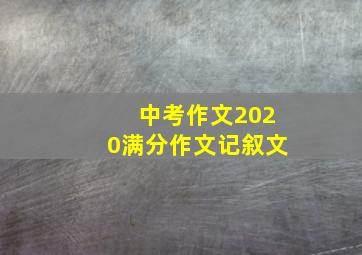 中考作文2020满分作文记叙文